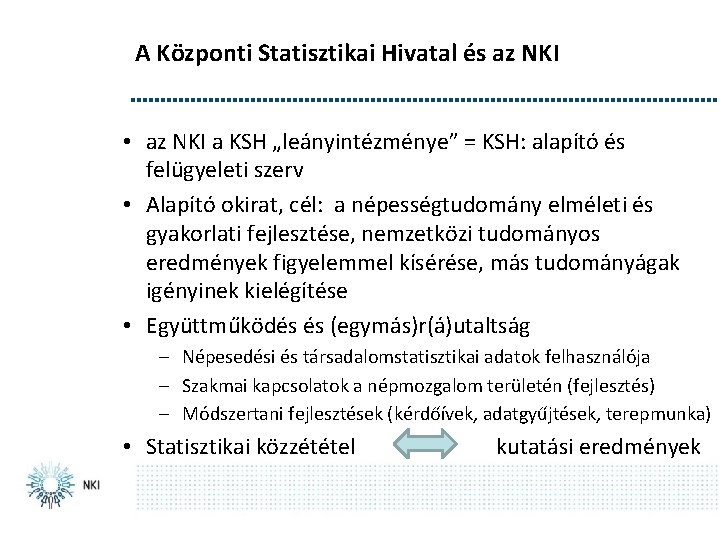 A Központi Statisztikai Hivatal és az NKI

• az NKI a KSH „leányintézménye” = KSH: alapító és felügyeleti szerv
• Alapító okirat, cél: a népességtudomány elméleti és gyakorlati fejlesztése, nemzetközi tudományos eredmények figyelemmel kísérése, más tudományágak igényinek kielégítése
• Együttműködés és (egymás)r(á)utaltság
– Népesedési és társadalomstatisztikai adatok felhasználója
– Szakmai kapcsolatok a népmozgalom területén (fejlesztés)
– Módszertani fejlesztések (kérdőívek, adatgyűjtések, terepmunka)
• Statisztikai közzététel kutatási eredmények

NKI